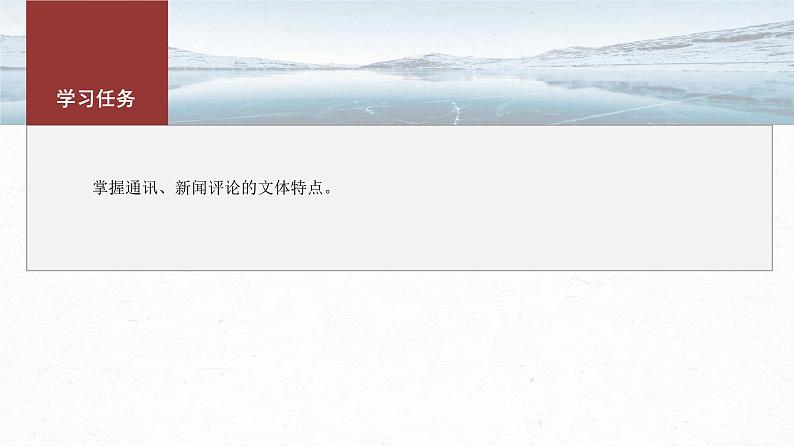 学习任务

掌握通讯、新闻评论的文体特点。